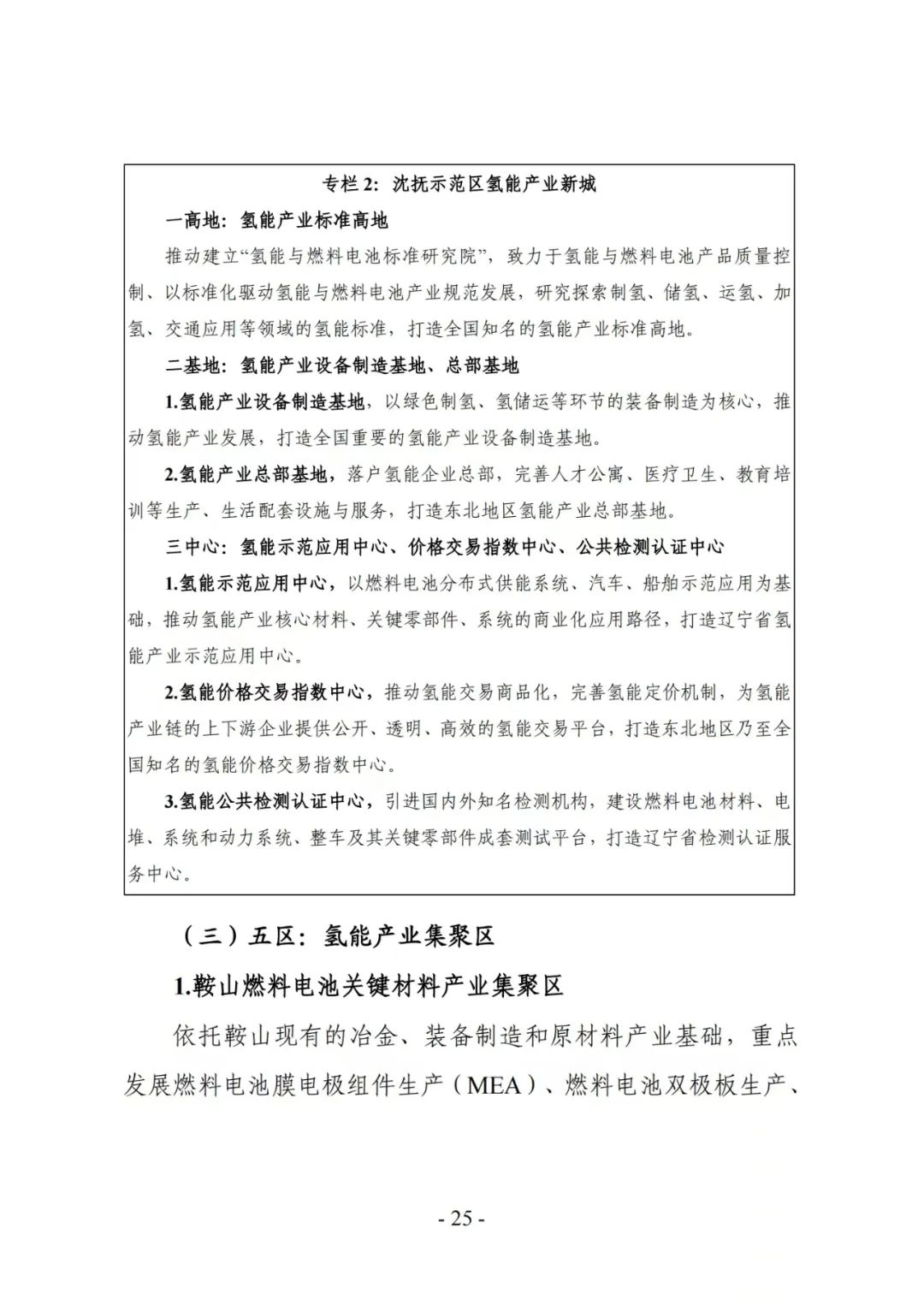 专栏 2：沈抚示范区氢能产业新城

一高地：氢能产业标准高地

推动建立“氢能与燃料电池标准研究院”，致力于氢能与燃料电池产品质量控制、以标准化驱动氢能与燃料电池产业规范发展，研究探索制氢、储氢、运氢、加氢、交通应用等领域的氢能标准，打造全国知名的氢能产业标准高地。

二基地：氢能产业设备制造基地、总部基地

1.氢能产业设备制造基地，以绿色制氢、氢储运等环节的装备制造为核心，推动氢能产业发展，打造全国重要的氢能产业设备制造基地。

2.氢能产业总部基地，落户氢能企业总部，完善人才公寓、医疗卫生、教育培训等生产、生活配套设施与服务，打造东北地区氢能产业总部基地。

三中心：氢能示范应用中心、价格交易指数中心、公共检测认证中心

1.氢能示范应用中心，以燃料电池分布式供能系统、汽车、船舶示范应用为基础，推动氢能产业核心材料、关键零部件、系统的商业化应用路径，打造辽宁省氢能产业示范应用中心。

2.氢能价格交易指数中心，推动氢能交易商品化，完善氢能定价机制，为氢能产业链的上下游企业提供公开、透明、高效的氢能交易平台，打造东北地区乃至全国知名的氢能价格交易指数中心。

3.氢能公共检测认证中心，引进国内外知名检测机构，建设燃料电池材料、电堆、系统和动力系统、整车及其关键零部件成套测试平台，打造辽宁省检测认证服务中心。

（三）五区：氢能产业集聚区

1.鞍山燃料电池关键材料产业集聚区

依托鞍山现有的冶金、装备制造和原材料产业基础，重点发展燃料电池膜电极组件生产（MEA）、燃料电池双极板生产、

- 25 -